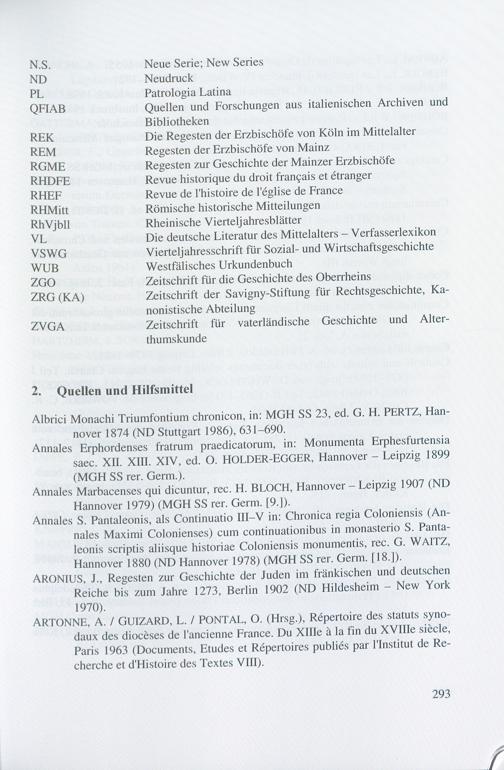 | | |
|---|---|
| N.S. | Neue Serie; New Series |
| ND | Neudruck |
| PL | Patrologia Latina |
| QFIAB | Quellen und Forschungen aus italienischen Archiven und Bibliotheken |
| REK | Die Regesten der Erzbischöfe von Köln im Mittelalter |
| REM | Regesten der Erzbischöfe von Mainz |
| RGME | Regesten zur Geschichte der Mainzer Erzbischöfe |
| RHDFE | Revue historique du droit français et étranger |
| RHEF | Revue de l'histoire de l'église de France |
| RHMitt | Römische historische Mitteilungen |
| RhVjbll | Rheinische Vierteljahresblätter |
| VL | Die deutsche Literatur des Mittelalters – Verfasserlexikon |
| VSWG | Vierteljahresschrift für Sozial- und Wirtschaftsgeschichte |
| WUB | Westfälisches Urkundenbuch |
| ZGO | Zeitschrift für die Geschichte des Oberrheins |
| ZRG (KA) | Zeitschrift der Savigny-Stiftung für Rechtsgeschichte, Kanonistische Abteilung |
| ZVGA | Zeitschrift für vaterländische Geschichte und Alterthumskunde |

2. Quellen und Hilfsmittel

Albrici Monachi Triumfontium chronicon, in: MGH SS 23, ed. G. H. PERTZ, Hannover 1874 (ND Stuttgart 1986), 631–690.

Annales Erphordenses fratrum praedicatorum, in: Monumenta Erphesfurtensia saec. XII. XIII. XIV, ed. O. HOLDER-EGGER, Hannover – Leipzig 1899 (MGH SS rer. Germ.).

Annales Marbacenses qui dicuntur, rec. H. BLOCH, Hannover – Leipzig 1907 (ND Hannover 1979) (MGH SS rer. Germ. [9.]).

Annales S. Pantaleonis, als Continuatio III–V in: Chronica regia Coloniensis (Annales Maximi Colonienses) cum continuationibus in monasterio S. Pantaleonis scriptis aliisque historiae Coloniensis monumentis, rec. G. WAITZ, Hannover 1880 (ND Hannover 1978) (MGH SS rer. Germ. [18.]).

ARONIUS, J., Regesten zur Geschichte der Juden im fränkischen und deutschen Reiche bis zum Jahre 1273, Berlin 1902 (ND Hildesheim – New York 1970).

ARTONNE, A. / GUIZARD, L. / PONTAL, O. (Hrsg.), Répertoire des statuts synodaux des diocèses de l'ancienne France. Du XIIIe à la fin du XVIIIe siècle, Paris 1963 (Documents, Etudes et Répertoires publiés par l'Institut de Recherche et d'Histoire des Textes VIII).

293